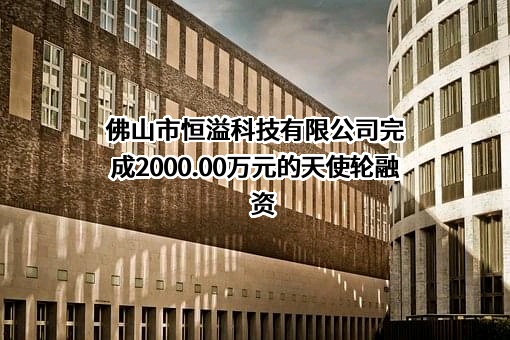 佛山市恒溢科技有限公司完成2000.00万元的天使轮融资